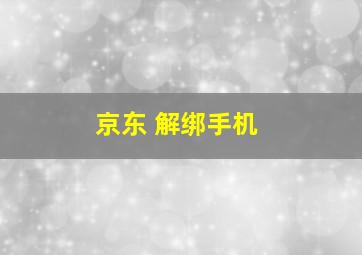 京东 解绑手机